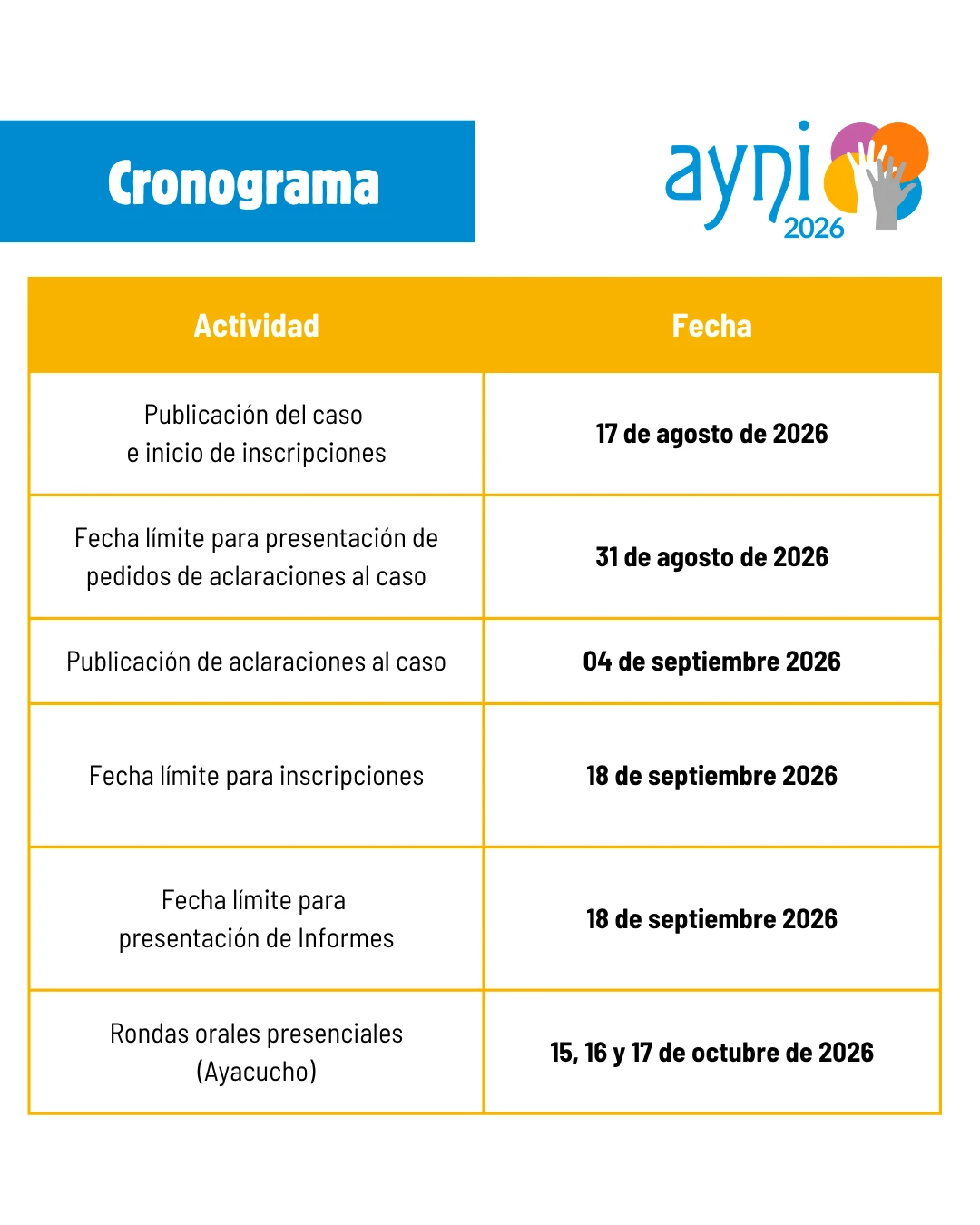 Cronograma

ayni 2026

| Actividad | Fecha |
|---|---|
| Publicación del caso e inicio de inscripciones | 17 de agosto de 2026 |
| Fecha límite para presentación de pedidos de aclaraciones al caso | 31 de agosto de 2026 |
| Publicación de aclaraciones al caso | 04 de septiembre 2026 |
| Fecha límite para inscripciones | 18 de septiembre 2026 |
| Fecha límite para presentación de Informes | 18 de septiembre 2026 |
| Rondas orales presenciales (Ayacucho) | 15, 16 y 17 de octubre de 2026 |